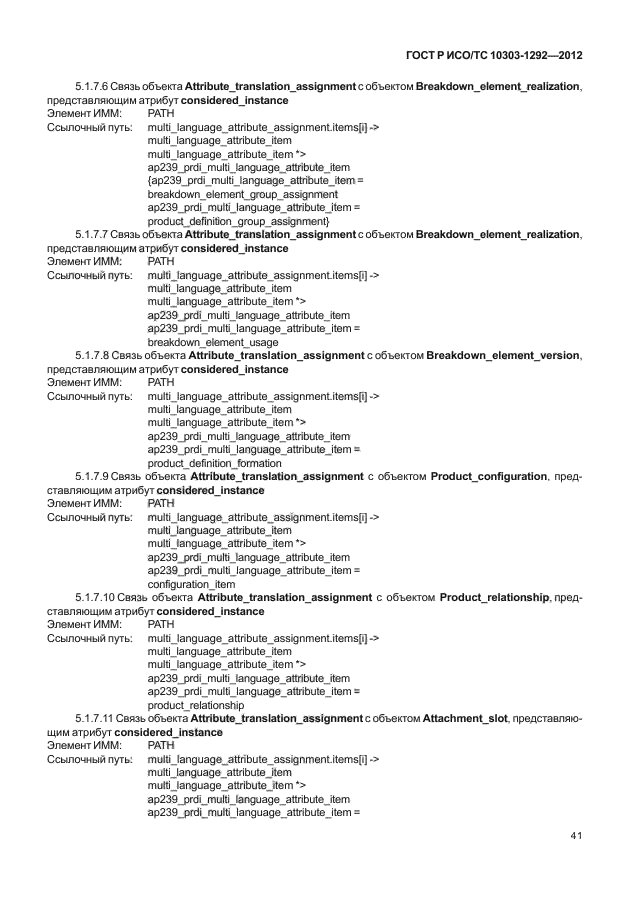 ГОСТ Р ИСО/ТС 10303-1292—2012

5.1.7.6 Связь объекта Attribute_translation_assignment с объектом Breakdown_element_realization, представляющим атрибут considered_instance
Элемент ИММ: PATH
Ссылочный путь: multi_language_attribute_assignment.items[i] ->
multi_language_attribute_item
multi_language_attribute_item *>
ap239_prdi_multi_language_attribute_item
{ap239_prdi_multi_language_attribute_item =
breakdown_element_group_assignment
ap239_prdi_multi_language_attribute_item =
product_definition_group_assignment}

5.1.7.7 Связь объекта Attribute_translation_assignment с объектом Breakdown_element_realization, представляющим атрибут considered_instance
Элемент ИММ: PATH
Ссылочный путь: multi_language_attribute_assignment.items[i] ->
multi_language_attribute_item
multi_language_attribute_item *>
ap239_prdi_multi_language_attribute_item
ap239_prdi_multi_language_attribute_item =
breakdown_element_usage

5.1.7.8 Связь объекта Attribute_translation_assignment с объектом Breakdown_element_version, представляющим атрибут considered_instance
Элемент ИММ: PATH
Ссылочный путь: multi_language_attribute_assignment.items[i] ->
multi_language_attribute_item
multi_language_attribute_item *>
ap239_prdi_multi_language_attribute_item
ap239_prdi_multi_language_attribute_item =
product_definition_formation

5.1.7.9 Связь объекта Attribute_translation_assignment с объектом Product_configuration, представляющим атрибут considered_instance
Элемент ИММ: PATH
Ссылочный путь: multi_language_attribute_assignment.items[i] ->
multi_language_attribute_item
multi_language_attribute_item *>
ap239_prdi_multi_language_attribute_item
ap239_prdi_multi_language_attribute_item =
configuration_item

5.1.7.10 Связь объекта Attribute_translation_assignment с объектом Product_relationship, представляющим атрибут considered_instance
Элемент ИММ: PATH
Ссылочный путь: multi_language_attribute_assignment.items[i] ->
multi_language_attribute_item
multi_language_attribute_item *>
ap239_prdi_multi_language_attribute_item
ap239_prdi_multi_language_attribute_item =
product_relationship

5.1.7.11 Связь объекта Attribute_translation_assignment с объектом Attachment_slot, представляющим атрибут considered_instance
Элемент ИММ: PATH
Ссылочный путь: multi_language_attribute_assignment.items[i] ->
multi_language_attribute_item
multi_language_attribute_item *>
ap239_prdi_multi_language_attribute_item
ap239_prdi_multi_language_attribute_item =

41